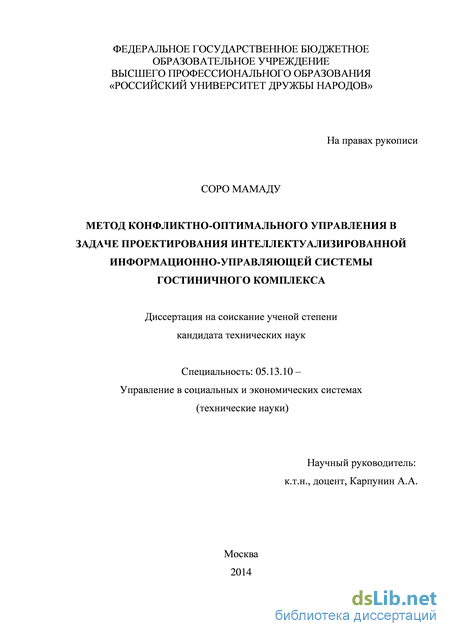 ФЕДЕРАЛЬНОЕ ГОСУДАРСТВЕННОЕ БЮДЖЕТНОЕ
ОБРАЗОВАТЕЛЬНОЕ УЧРЕЖДЕНИЕ
ВЫСШЕГО ПРОФЕССИОНАЛЬНОГО ОБРАЗОВАНИЯ
«РОССИЙСКИЙ УНИВЕРСИТЕТ ДРУЖБЫ НАРОДОВ»

На правах рукописи

СОРО МАМАДУ

МЕТОД КОНФЛИКТНО-ОПТИМАЛЬНОГО УПРАВЛЕНИЯ В ЗАДАЧЕ ПРОЕКТИРОВАНИЯ ИНТЕЛЛЕКТУАЛИЗИРОВАННОЙ ИНФОРМАЦИОННО-УПРАВЛЯЮЩЕЙ СИСТЕМЫ ГОСТИНИЧНОГО КОМПЛЕКСА

Диссертация на соискание ученой степени
кандидата технических наук

Специальность: 05.13.10 –
Управление в социальных и экономических системах
(технические науки)

Научный руководитель:
к.т.н., доцент, Карпунин А.А.

Москва
2014

dsLib.net
библиотека диссертаций